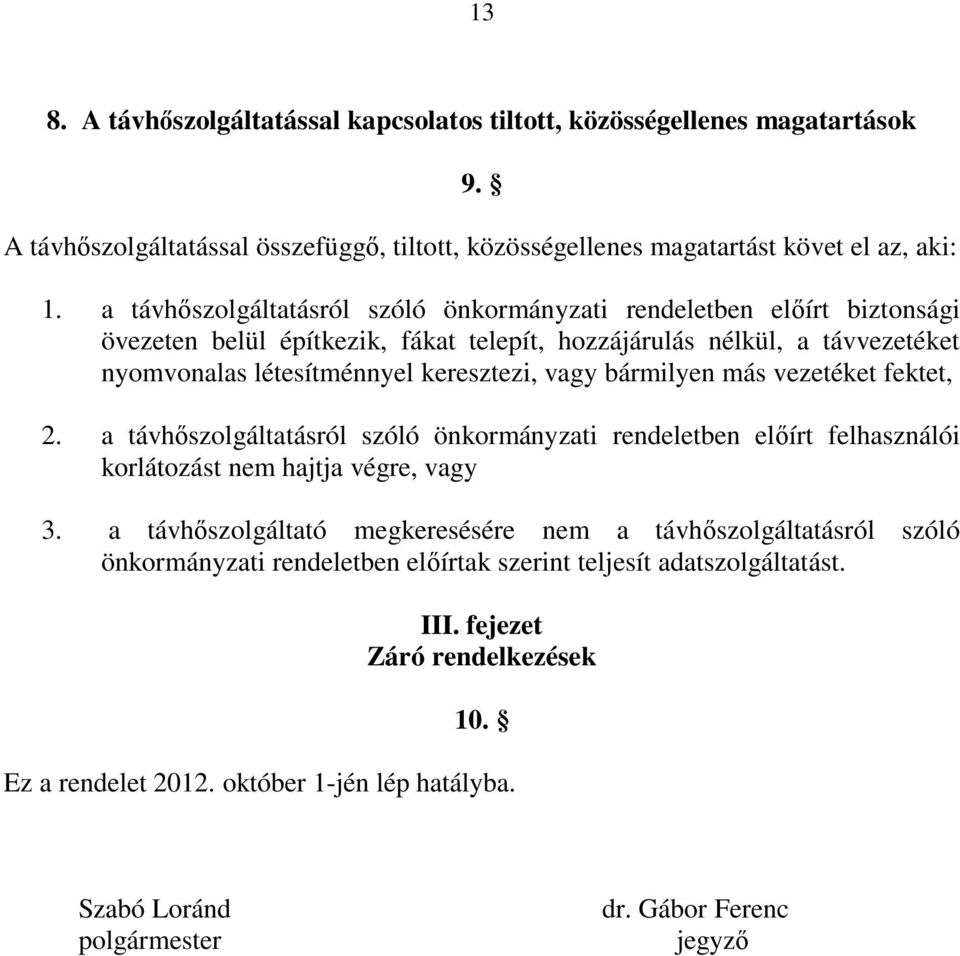 13

8. A távhőszolgáltatással kapcsolatos tiltott, közösségellenes magatartások

9. §

A távhőszolgáltatással összefüggő, tiltott, közösségellenes magatartást követ el az, aki:

1. a távhőszolgáltatásról szóló önkormányzati rendeletben előírt biztonsági övezeten belül építkezik, fákat telepít, hozzájárulás nélkül, a távvezetéket nyomvonalas létesítménnyel keresztezi, vagy bármilyen más vezetéket fektet,

2. a távhőszolgáltatásról szóló önkormányzati rendeletben előírt felhasználói korlátozást nem hajtja végre, vagy

3. a távhőszolgáltató megkeresésére nem a távhőszolgáltatásról szóló önkormányzati rendeletben előírtak szerint teljesít adatszolgáltatást.

III. fejezet
Záró rendelkezések

10. §

Ez a rendelet 2012. október 1-jén lép hatályba.

Szabó Loránd
polgármester

dr. Gábor Ferenc
jegyző